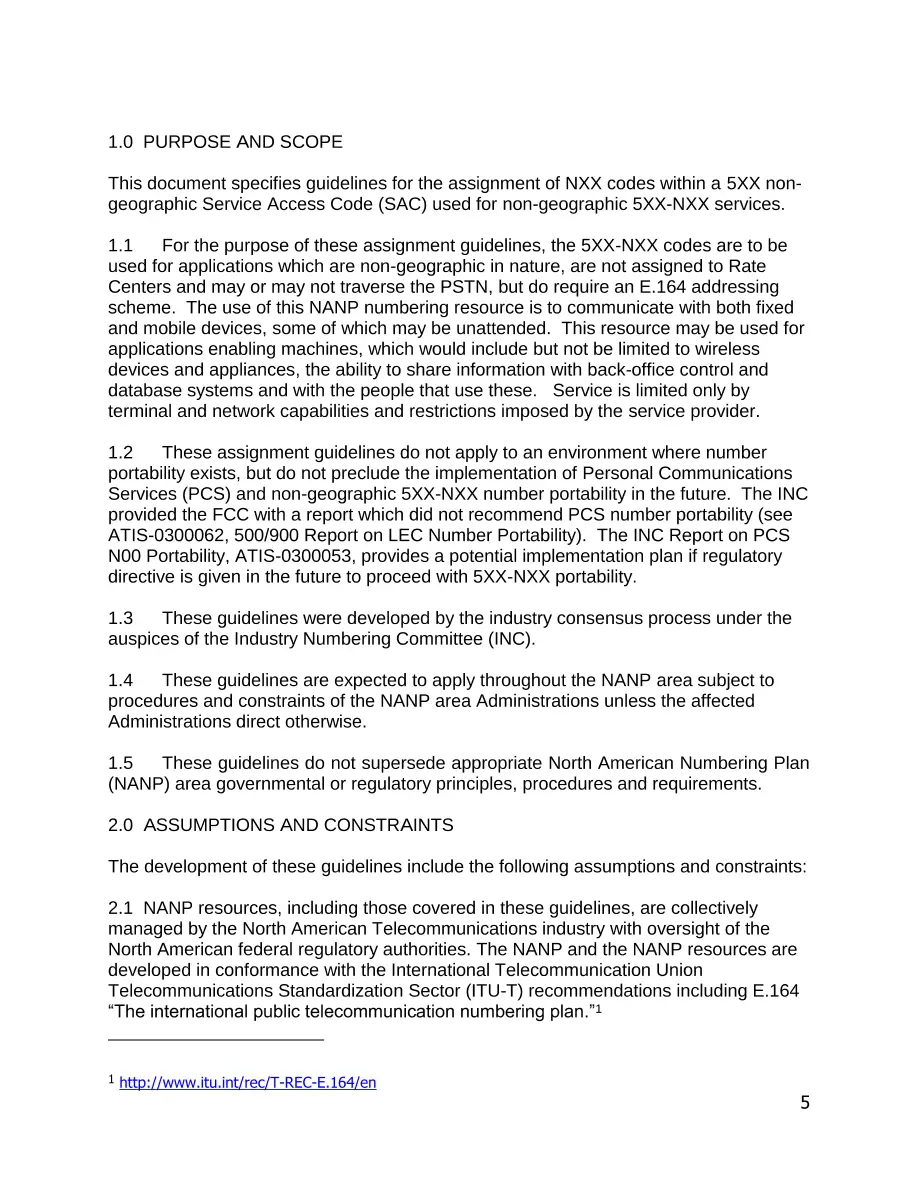 1.0 PURPOSE AND SCOPE

This document specifies guidelines for the assignment of NXX codes within a 5XX non-geographic Service Access Code (SAC) used for non-geographic 5XX-NXX services.

1.1 For the purpose of these assignment guidelines, the 5XX-NXX codes are to be used for applications which are non-geographic in nature, are not assigned to Rate Centers and may or may not traverse the PSTN, but do require an E.164 addressing scheme. The use of this NANP numbering resource is to communicate with both fixed and mobile devices, some of which may be unattended. This resource may be used for applications enabling machines, which would include but not be limited to wireless devices and appliances, the ability to share information with back-office control and database systems and with the people that use these. Service is limited only by terminal and network capabilities and restrictions imposed by the service provider.

1.2 These assignment guidelines do not apply to an environment where number portability exists, but do not preclude the implementation of Personal Communications Services (PCS) and non-geographic 5XX-NXX number portability in the future. The INC provided the FCC with a report which did not recommend PCS number portability (see ATIS-0300062, 500/900 Report on LEC Number Portability). The INC Report on PCS N00 Portability, ATIS-0300053, provides a potential implementation plan if regulatory directive is given in the future to proceed with 5XX-NXX portability.

1.3 These guidelines were developed by the industry consensus process under the auspices of the Industry Numbering Committee (INC).

1.4 These guidelines are expected to apply throughout the NANP area subject to procedures and constraints of the NANP area Administrations unless the affected Administrations direct otherwise.

1.5 These guidelines do not supersede appropriate North American Numbering Plan (NANP) area governmental or regulatory principles, procedures and requirements.

2.0 ASSUMPTIONS AND CONSTRAINTS

The development of these guidelines include the following assumptions and constraints:

2.1 NANP resources, including those covered in these guidelines, are collectively managed by the North American Telecommunications industry with oversight of the North American federal regulatory authorities. The NANP and the NANP resources are developed in conformance with the International Telecommunication Union Telecommunications Standardization Sector (ITU-T) recommendations including E.164 "The international public telecommunication numbering plan."$^{1}$

$^{1}$ http://www.itu.int/rec/T-REC-E.164/en

5